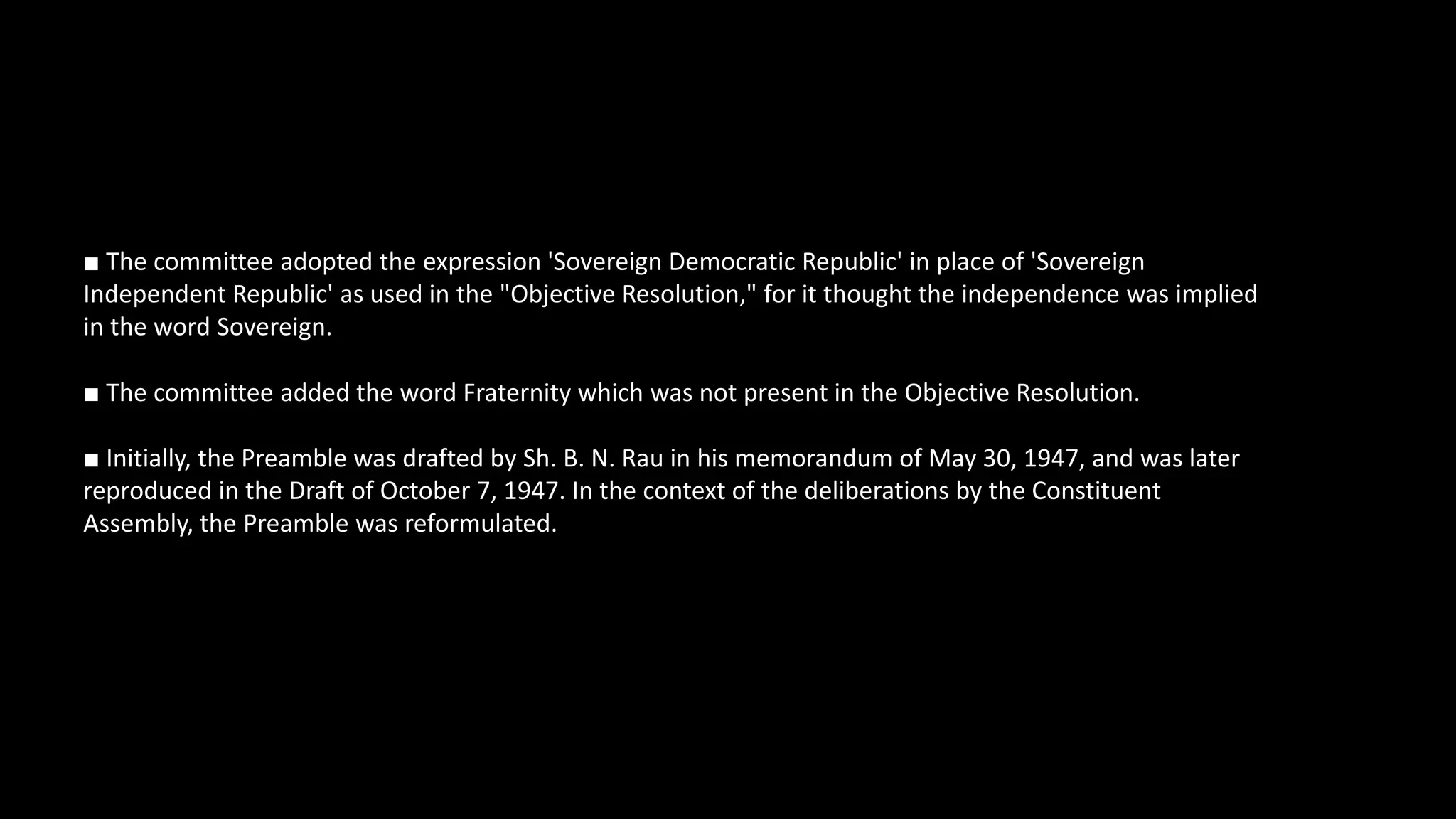 • The committee adopted the expression 'Sovereign Democratic Republic' in place of 'Sovereign Independent Republic' as used in the "Objective Resolution," for it thought the independence was implied in the word Sovereign.

• The committee added the word Fraternity which was not present in the Objective Resolution.

• Initially, the Preamble was drafted by Sh. B. N. Rau in his memorandum of May 30, 1947, and was later reproduced in the Draft of October 7, 1947. In the context of the deliberations by the Constituent Assembly, the Preamble was reformulated.